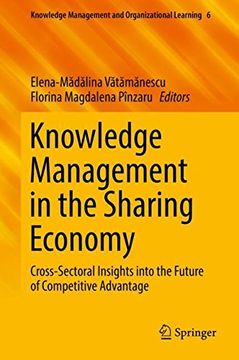 Knowledge Management and Organizational Learning 6

Elena-Mădălina Vătămănescu
Florina Magdalena Pînzaru Editors

Knowledge Management in the Sharing Economy

Cross-Sectoral Insights into the Future of Competitive Advantage

Springer